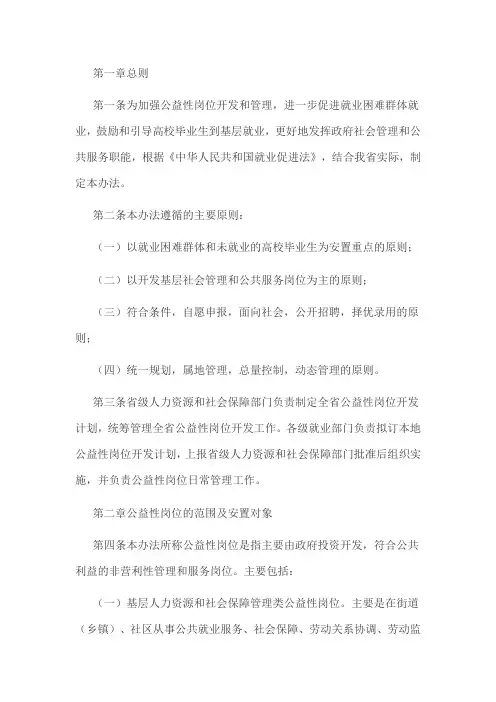 第一章总则

第一条为加强公益性岗位开发和管理，进一步促进就业困难群体就业，鼓励和引导高校毕业生到基层就业，更好地发挥政府社会管理和公共服务职能，根据《中华人民共和国就业促进法》，结合我省实际，制定本办法。

第二条本办法遵循的主要原则：

（一）以就业困难群体和未就业的高校毕业生为安置重点的原则；

（二）以开发基层社会管理和公共服务岗位为主的原则；

（三）符合条件，自愿申报，面向社会，公开招聘，择优录用的原则；

（四）统一规划，属地管理，总量控制，动态管理的原则。

第三条省级人力资源和社会保障部门负责制定全省公益性岗位开发计划，统筹管理全省公益性岗位开发工作。各级就业部门负责拟订本地公益性岗位开发计划，上报省级人力资源和社会保障部门批准后组织实施，并负责公益性岗位日常管理工作。

第二章公益性岗位的范围及安置对象

第四条本办法所称公益性岗位是指主要由政府投资开发，符合公共利益的非营利性管理和服务岗位。主要包括：

（一）基层人力资源和社会保障管理类公益性岗位。主要是在街道（乡镇）、社区从事公共就业服务、社会保障、劳动关系协调、劳动监